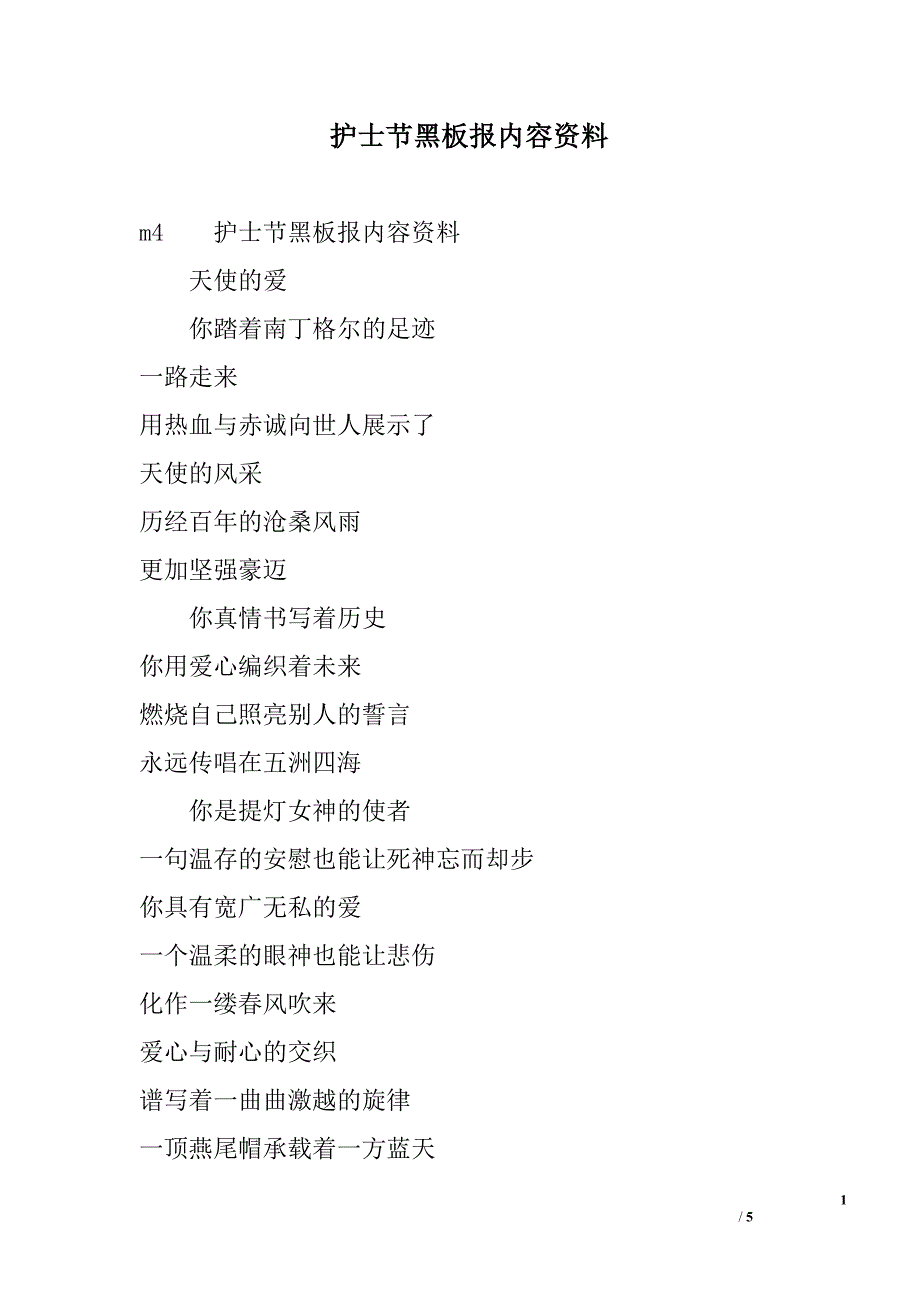 护士节黑板报内容资料

m4　护士节黑板报内容资料

天使的爱

你踏着南丁格尔的足迹

一路走来

用热血与赤诚向世人展示了

天使的风采

历经百年的沧桑风雨

更加坚强豪迈

你真情书写着历史

你用爱心编织着未来

燃烧自己照亮别人的誓言

永远传唱在五洲四海

你是提灯女神的使者

一句温存的安慰也能让死神忘而却步

你具有宽广无私的爱

一个温柔的眼神也能让悲伤

化作一缕春风吹来

爱心与耐心的交织

谱写着一曲曲激越的旋律

一顶燕尾帽承载着一方蓝天

1
/ 5